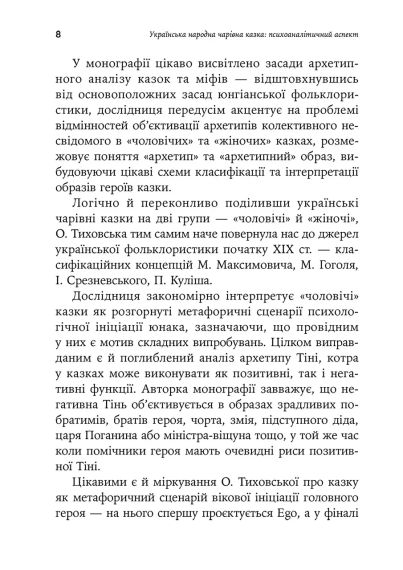 8 Українська народна чарівна казка: психоаналітичний аспект

У монографії цікаво висвітлено засади архетипного аналізу казок та міфів — відштовхнувшись від основоположних засад юнгіанської фольклористики, дослідниця передусім акцентує на проблемі відмінностей об'єктивації архетипів колективного несвідомого в «чоловічих» та «жіночих» казках, розмежовує поняття «архетип» та «архетипний» образ, вибудовуючи цікаві схеми класифікації та інтерпретації образів героїв казки.

Логічно й переконливо поділивши українські чарівні казки на дві групи — «чоловічі» й «жіночі», О. Тиховська тим самим наче повернула нас до джерел української фольклористики початку XIX ст. — класифікаційних концепцій М. Максимовича, М. Гоголя, І. Срезневського, П. Куліша.

Дослідниця закономірно інтерпретує «чоловічі» казки як розгорнуті метафоричні сценарії психологічної ініціації юнака, зазначаючи, що провідним у них є мотив складних випробувань. Цілком виправданим є й поглиблений аналіз архетипу Тіні, котра у казках може виконувати як позитивні, так і негативні функції. Авторка монографії завважує, що негативна Тінь об'єктивується в образах зрадливих побратимів, братів героя, чорта, змія, підступного діда, царя Поганина або міністра-віщуна тощо, у той же час коли помічники героя мають очевидні риси позитивної Тіні.

Цікавими є й міркування О. Тиховської про казку як метафоричний сценарій вікової ініціації головного героя — на нього спершу проєктується Ego, а у фіналі